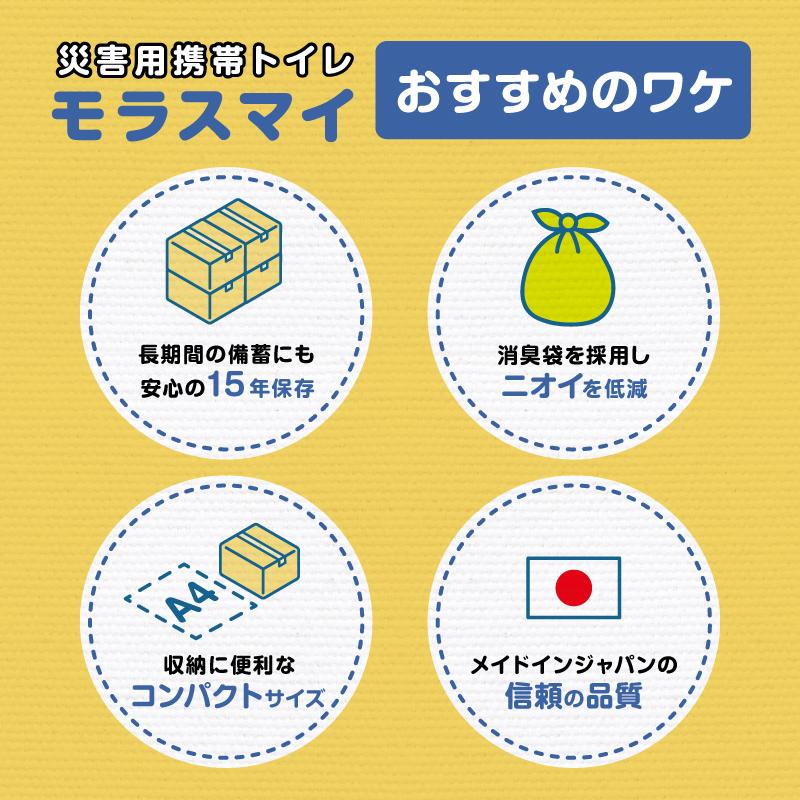 災害用携帯トイレ
モラスマイ

おすすめのワケ

長期間の備蓄にも
安心の15年保存

消臭袋を採用し
ニオイを低減

A4

収納に便利な
コンパクトサイズ

メイドインジャパンの
信頼の品質